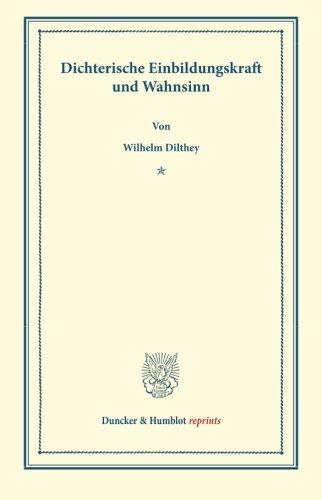 Dichterische Einbildungskraft und Wahnsinn

Von

Wilhelm Dilthey

*

Duncker & Humblot reprints